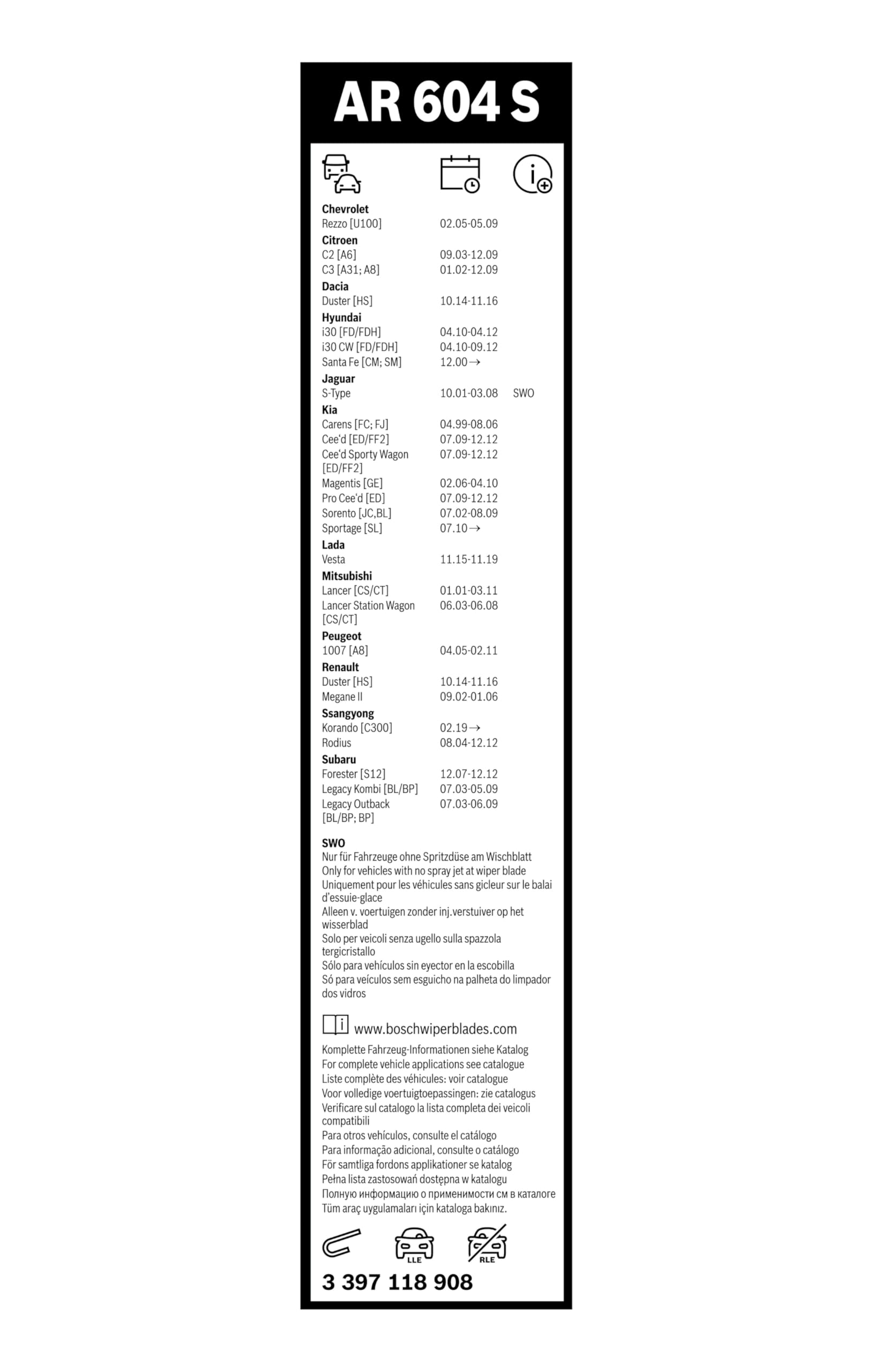 AR 604 S

| | | |
|---|---|---|
| **Chevrolet** | | |
| Rezzo [U100] | 02.05-05.09 | |
| **Citroen** | | |
| C2 [A6] | 09.03-12.09 | |
| C3 [A31; A8] | 01.02-12.09 | |
| **Dacia** | | |
| Duster [HS] | 10.14-11.16 | |
| **Hyundai** | | |
| i30 [FD/FDH] | 04.10-04.12 | |
| i30 CW [FD/FDH] | 04.10-09.12 | |
| Santa Fe [CM; SM] | 12.00→ | |
| **Jaguar** | | |
| S-Type | 10.01-03.08 | SWO |
| **Kia** | | |
| Carens [FC; FJ] | 04.99-08.06 | |
| Cee'd [ED/FF2] | 07.09-12.12 | |
| Cee'd Sporty Wagon [ED/FF2] | 07.09-12.12 | |
| Magentis [GE] | 02.06-04.10 | |
| Pro Cee'd [ED] | 07.09-12.12 | |
| Sorento [JC,BL] | 07.02-08.09 | |
| Sportage [SL] | 07.10→ | |
| **Lada** | | |
| Vesta | 11.15-11.19 | |
| **Mitsubishi** | | |
| Lancer [CS/CT] | 01.01-03.11 | |
| Lancer Station Wagon [CS/CT] | 06.03-06.08 | |
| **Peugeot** | | |
| 1007 [A8] | 04.05-02.11 | |
| **Renault** | | |
| Duster [HS] | 10.14-11.16 | |
| Megane II | 09.02-01.06 | |
| **Ssangyong** | | |
| Korando [C300] | 02.19→ | |
| Rodius | 08.04-12.12 | |
| **Subaru** | | |
| Forester [S12] | 12.07-12.12 | |
| Legacy Kombi [BL/BP] | 07.03-05.09 | |
| Legacy Outback [BL/BP; BP] | 07.03-06.09 | |

SWO
Nur für Fahrzeuge ohne Spritzdüse am Wischblatt
Only for vehicles with no spray jet at wiper blade
Uniquement pour les véhicules sans gicleur sur le balai d'essuie-glace
Alleen v. voertuigen zonder inj.verstuiver op het wisserblad
Solo per veicoli senza ugello sulla spazzola tergicristallo
Sólo para vehículos sin eyector en la escobilla
Só para veículos sem esguicho na palheta do limpador dos vidros

www.boschwiperblades.com
Komplette Fahrzeug-Informationen siehe Katalog
For complete vehicle applications see catalogue
Liste complète des véhicules: voir catalogue
Voor volledige voertuigtoepassingen: zie catalogus
Verificare sul catalogo la lista completa dei veicoli compatibili
Para otros vehículos, consulte el catálogo
Para informação adicional, consulte o catálogo
För samtliga fordons applikationer se katalog
Pełna lista zastosowań dostępna w katalogu
Полную информацию о применимости см в каталоге
Tüm araç uygulamaları için kataloga bakınız.

LLE RLE

3 397 118 908